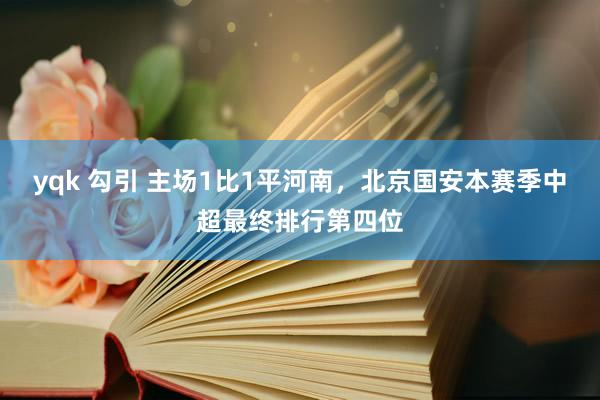 yqk 勾引 主场1比1平河南，北京国安本赛季中超最终排行第四位